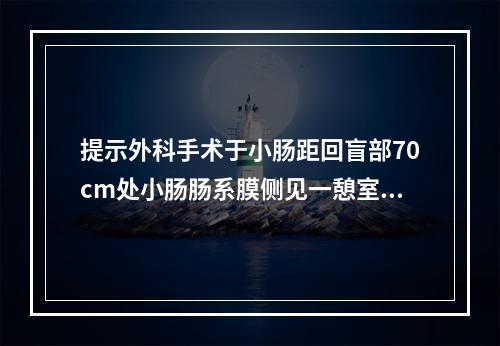 提示外科手术于小肠距回盲部70cm处小肠肠系膜侧见一憩室...